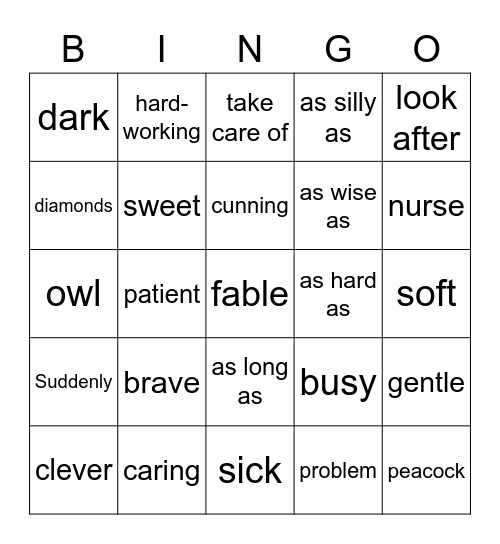 | B | I | N | G | O |
|---|---|---|---|---|
| dark | hard-working | take care of | as silly as | look after |
| diamonds | sweet | cunning | as wise as | nurse |
| owl | patient | fable | as hard as | soft |
| Suddenly | brave | as long as | busy | gentle |
| clever | caring | sick | problem | peacock |